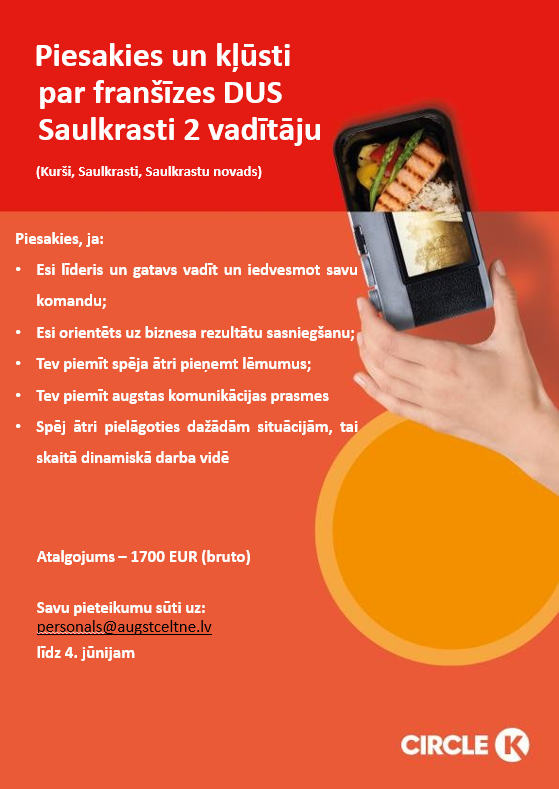 Piesakies un kļūsti par franšīzes DUS Saulkrasti 2 vadītāju

(Kurši, Saulkrasti, Saulkrastu novads)

Piesakies, ja:

• Esi līderis un gatavs vadīt un iedvesmot savu komandu;
• Esi orientēts uz biznesa rezultātu sasniegšanu;
• Tev piemīt spēja ātri pieņemt lēmumus;
• Tev piemīt augstas komunikācijas prasmes
• Spēj ātri pielāgoties dažādām situācijām, tai skaitā dinamiskā darba vidē

Atalgojums – 1700 EUR (bruto)

Savu pieteikumu sūti uz:
personals@augstceltne.lv
līdz 4. jūnijam

CIRCLE K